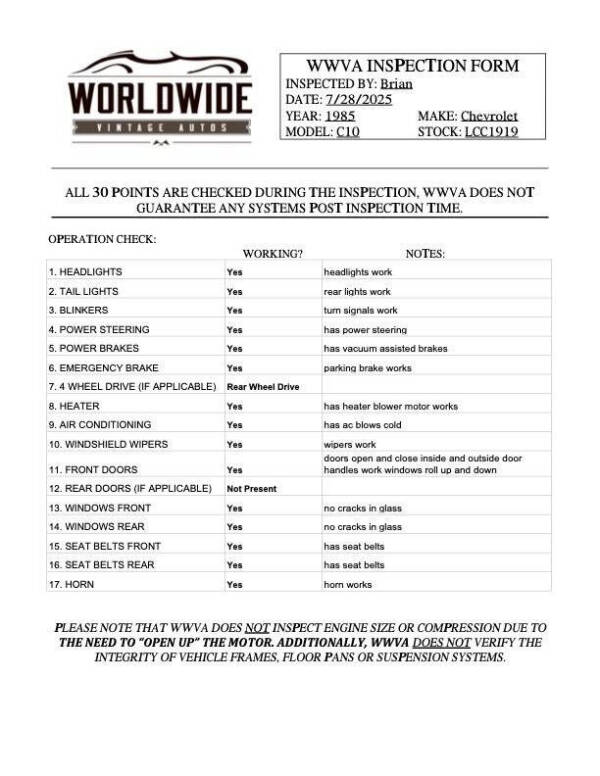 WORLDWIDE
VINTAGE AUTOS

WWVA INSPECTION FORM
INSPECTED BY: Brian
DATE: 7/28/2025
YEAR: 1985
MAKE: Chevrolet
MODEL: C10
STOCK: LCC1919

ALL 30 POINTS ARE CHECKED DURING THE INSPECTION, WWVA DOES NOT GUARANTEE ANY SYSTEMS POST INSPECTION TIME.

OPERATION CHECK:

| | WORKING? | NOTES: |
|---|---|---|
| 1. HEADLIGHTS | Yes | headlights work |
| 2. TAIL LIGHTS | Yes | rear lights work |
| 3. BLINKERS | Yes | turn signals work |
| 4. POWER STEERING | Yes | has power steering |
| 5. POWER BRAKES | Yes | has vacuum assisted brakes |
| 6. EMERGENCY BRAKE | Yes | parking brake works |
| 7. 4 WHEEL DRIVE (IF APPLICABLE) | Rear Wheel Drive | |
| 8. HEATER | Yes | has heater blower motor works |
| 9. AIR CONDITIONING | Yes | has ac blows cold |
| 10. WINDSHIELD WIPERS | Yes | wipers work |
| 11. FRONT DOORS | Yes | doors open and close inside and outside door handles work windows roll up and down |
| 12. REAR DOORS (IF APPLICABLE) | Not Present | |
| 13. WINDOWS FRONT | Yes | no cracks in glass |
| 14. WINDOWS REAR | Yes | no cracks in glass |
| 15. SEAT BELTS FRONT | Yes | has seat belts |
| 16. SEAT BELTS REAR | Yes | has seat belts |
| 17. HORN | Yes | horn works |

PLEASE NOTE THAT WWVA DOES NOT INSPECT ENGINE SIZE OR COMPRESSION DUE TO THE NEED TO "OPEN UP" THE MOTOR. ADDITIONALLY, WWVA DOES NOT VERIFY THE INTEGRITY OF VEHICLE FRAMES, FLOOR PANS OR SUSPENSION SYSTEMS.